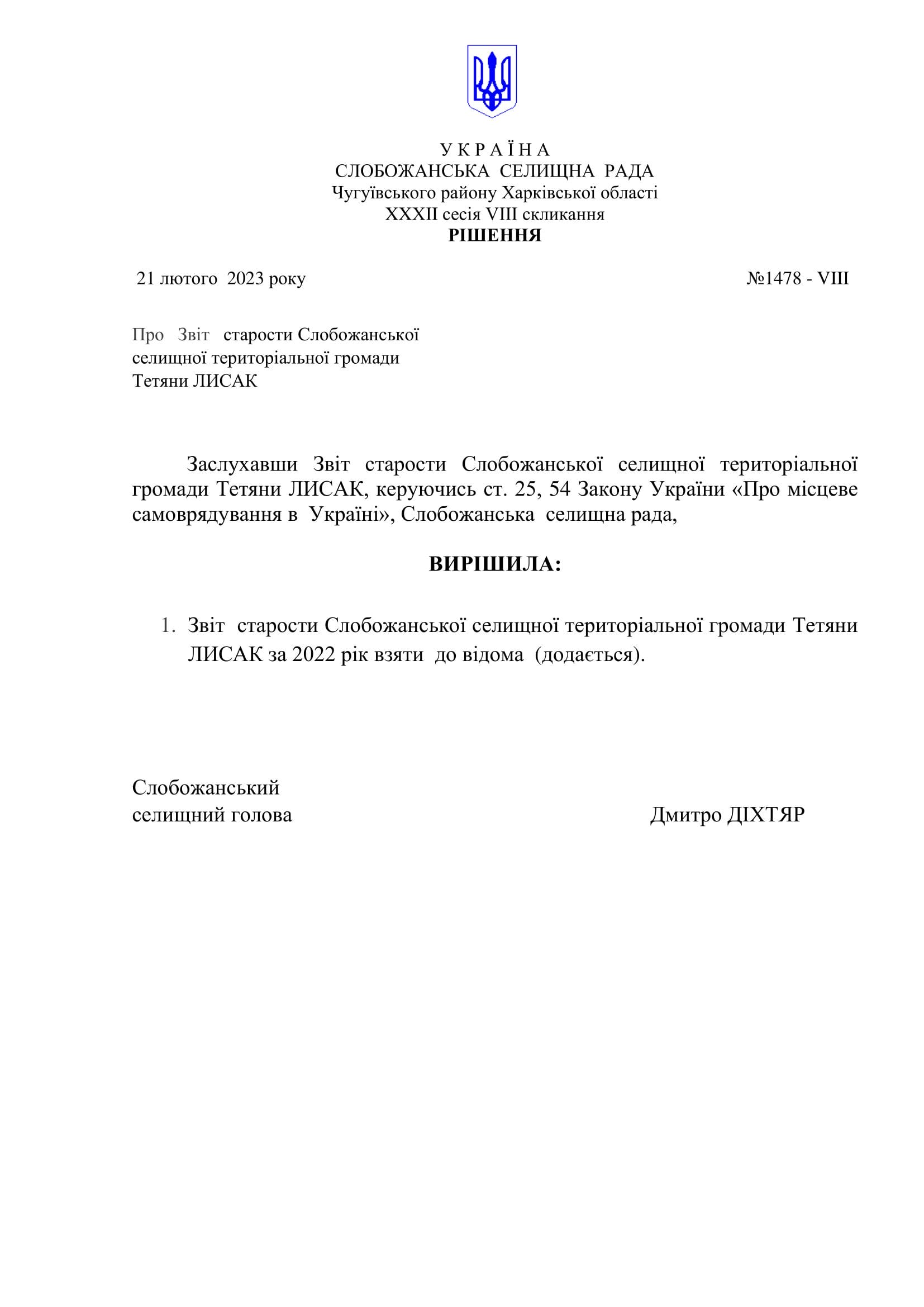 У К Р А Ї Н А
СЛОБОЖАНСЬКА СЕЛИЩНА РАДА
Чугуївського району Харківської області
XXXII сесія VIII скликання
РІШЕННЯ

21 лютого 2023 року №1478 - VIII

Про Звіт старости Слобожанської селищної територіальної громади Тетяни ЛИСАК

Заслухавши Звіт старости Слобожанської селищної територіальної громади Тетяни ЛИСАК, керуючись ст. 25, 54 Закону України «Про місцеве самоврядування в Україні», Слобожанська селищна рада,

ВИРІШИЛА:

1. Звіт старости Слобожанської селищної територіальної громади Тетяни ЛИСАК за 2022 рік взяти до відома (додається).

Слобожанський
селищний голова Дмитро ДІХТЯР